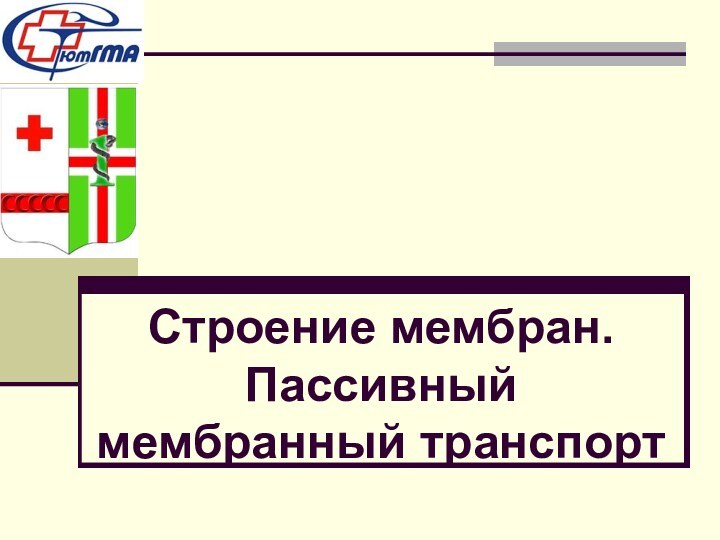 ТюмГМА

Строение мембран. Пассивный мембранный транспорт